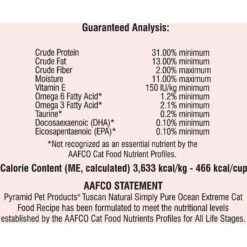 Guaranteed Analysis:

| | |
|---|---|
| Crude Protein | 31.00% minimum |
| Crude Fat | 13.00% minimum |
| Crude Fiber | 2.00% maximum |
| Moisture | 11.00% maximum |
| Vitamin E | 150 IU/kg minimum |
| Omega 6 Fatty Acid* | 1.2% minimum |
| Omega 3 Fatty Acid* | 2.1% minimum |
| Taurine* | 0.2% minimum |
| Docosaexaenoic (DHA)* | 0.10% minimum |
| Eicosapentaenoic (EPA)* | 0.10% minimum |

*Not recognized as an essential nutrient by the AAFCO Cat Food Nutrient Profiles.

Calorie Content (ME, calculated) 3,633 kcal/kg - 466 kcal/cup

AAFCO STATEMENT
Pyramid Pet Products® Tuscan Natural Simply Pure Ocean Extreme Cat Food Recipe has been formulated to meet the nutritional levels established by the AAFCO Cat Food Nutrients Profiles for All Life Stages.